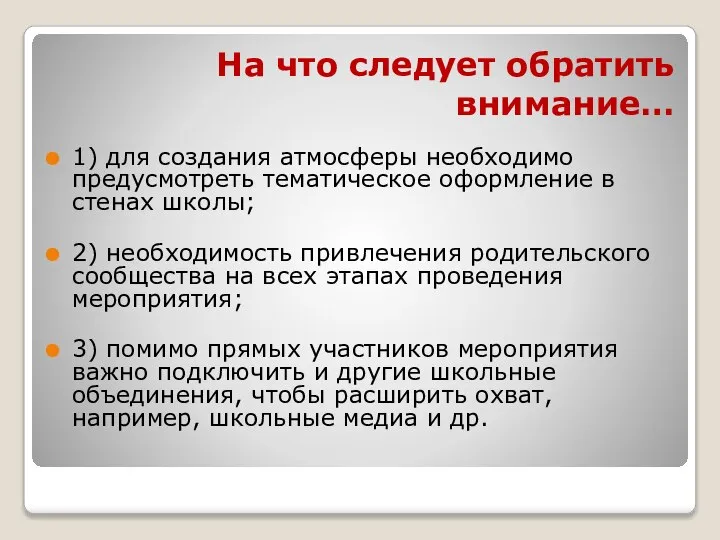 На что следует обратить внимание…

1) для создания атмосферы необходимо предусмотреть тематическое оформление в стенах школы;

2) необходимость привлечения родительского сообщества на всех этапах проведения мероприятия;

3) помимо прямых участников мероприятия важно подключить и другие школьные объединения, чтобы расширить охват, например, школьные медиа и др.